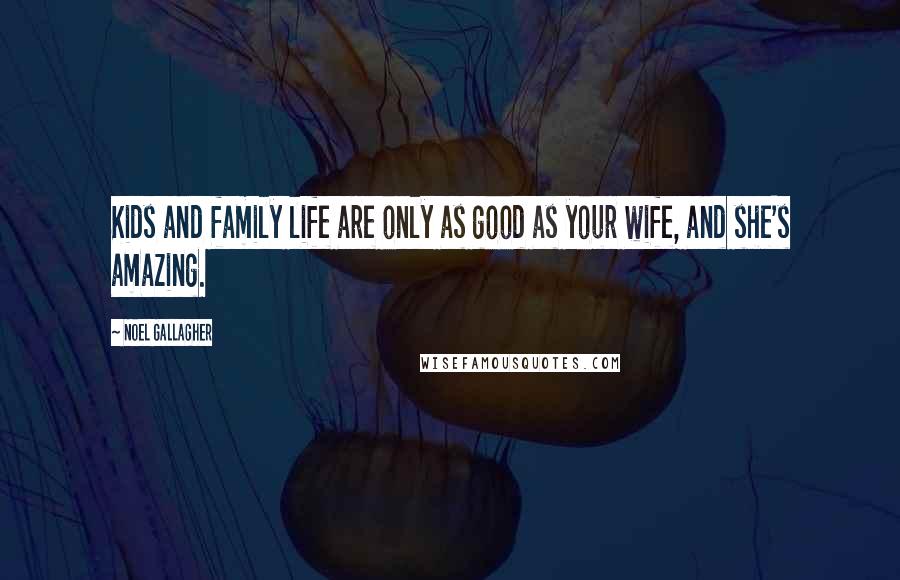 KIDS AND FAMILY LIFE ARE ONLY AS GOOD AS YOUR WIFE, AND SHE'S AMAZING.

~ NOEL GALLAGHER

WISEFAMOUSQUOTES.COM